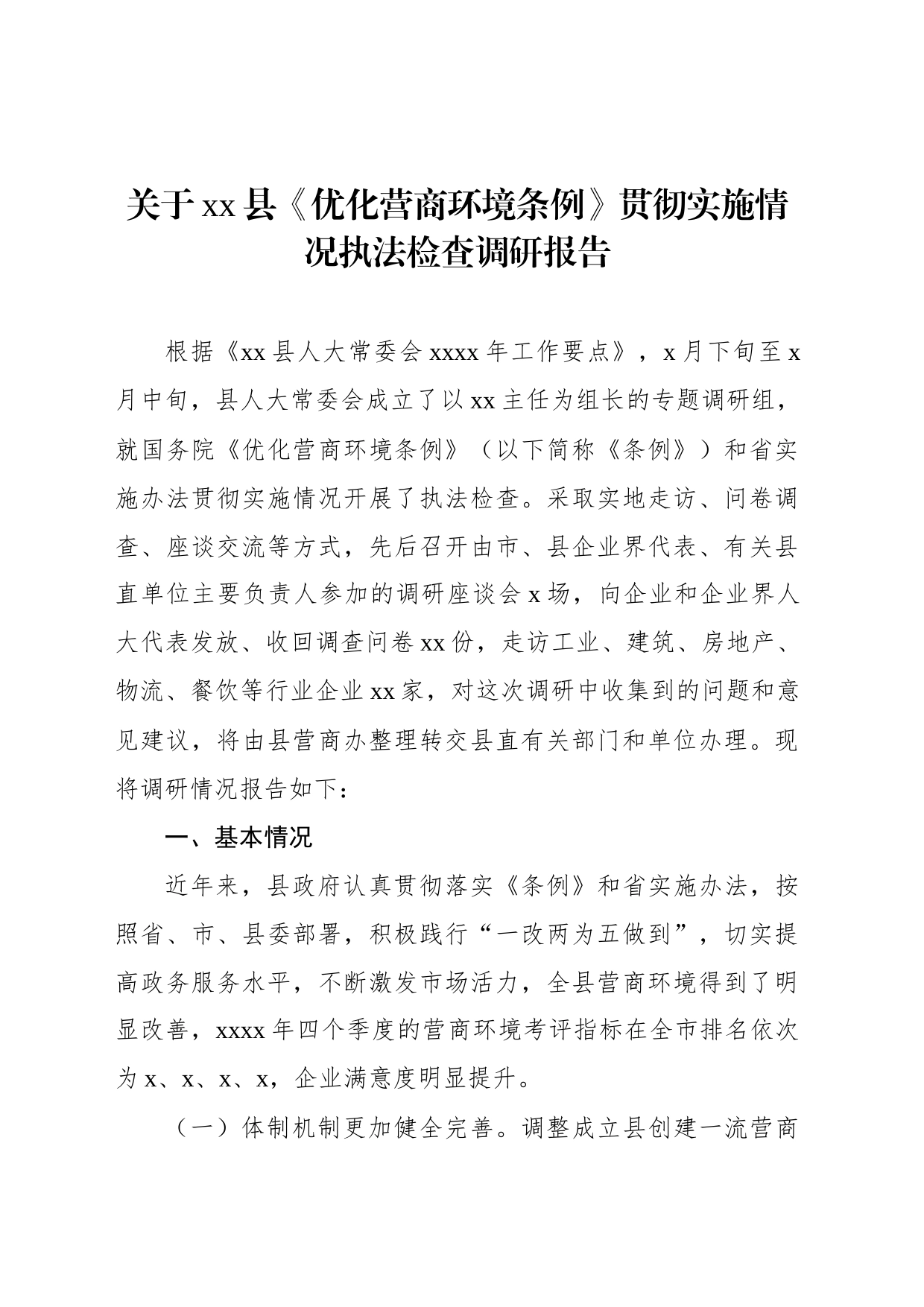 关于xx县《优化营商环境条例》贯彻实施情况执法检查调研报告

根据《xx县人大常委会xxxx年工作要点》，x月下旬至x月中旬，县人大常委会成立了以xx主任为组长的专题调研组，就国务院《优化营商环境条例》（以下简称《条例》）和省实施办法贯彻实施情况开展了执法检查。采取实地走访、问卷调查、座谈交流等方式，先后召开由市、县企业界代表、有关县直单位主要负责人参加的调研座谈会x场，向企业和企业界人大代表发放、收回调查问卷xx份，走访工业、建筑、房地产、物流、餐饮等行业企业xx家，对这次调研中收集到的问题和意见建议，将由县营商办整理转交县直有关部门和单位办理。现将调研情况报告如下：

一、基本情况

近年来，县政府认真贯彻落实《条例》和省实施办法，按照省、市、县委部署，积极践行“一改两为五做到”，切实提高政务服务水平，不断激发市场活力，全县营商环境得到了明显改善，xxxx年四个季度的营商环境考评指标在全市排名依次为x、x、x、x，企业满意度明显提升。

（一）体制机制更加健全完善。调整成立县创建一流营商